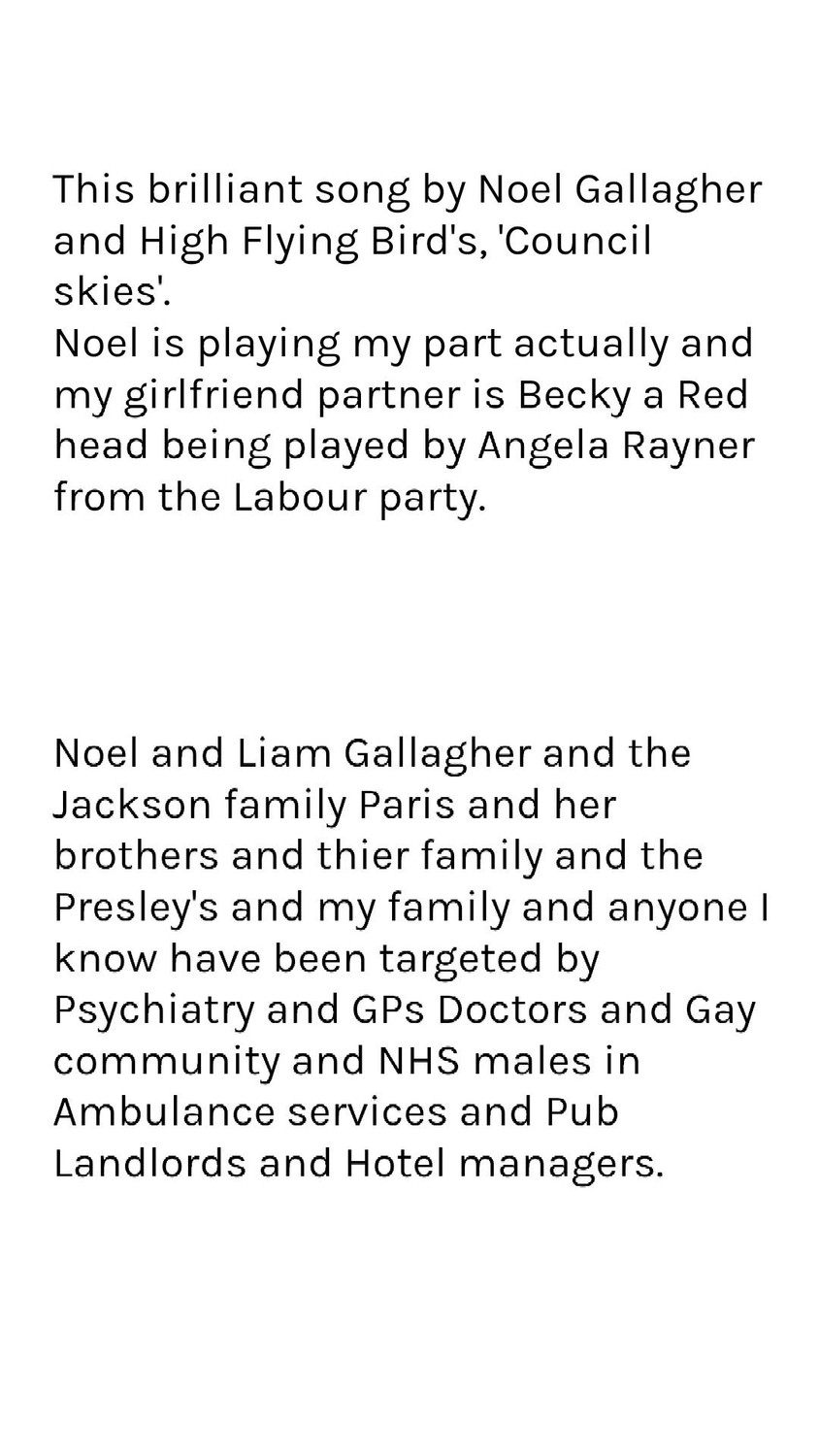 This brilliant song by Noel Gallagher and High Flying Bird's, 'Council skies'.
Noel is playing my part actually and my girlfriend partner is Becky a Red head being played by Angela Rayner from the Labour party.

Noel and Liam Gallagher and the Jackson family Paris and her brothers and thier family and the Presley's and my family and anyone I know have been targeted by Psychiatry and GPs Doctors and Gay community and NHS males in Ambulance services and Pub Landlords and Hotel managers.